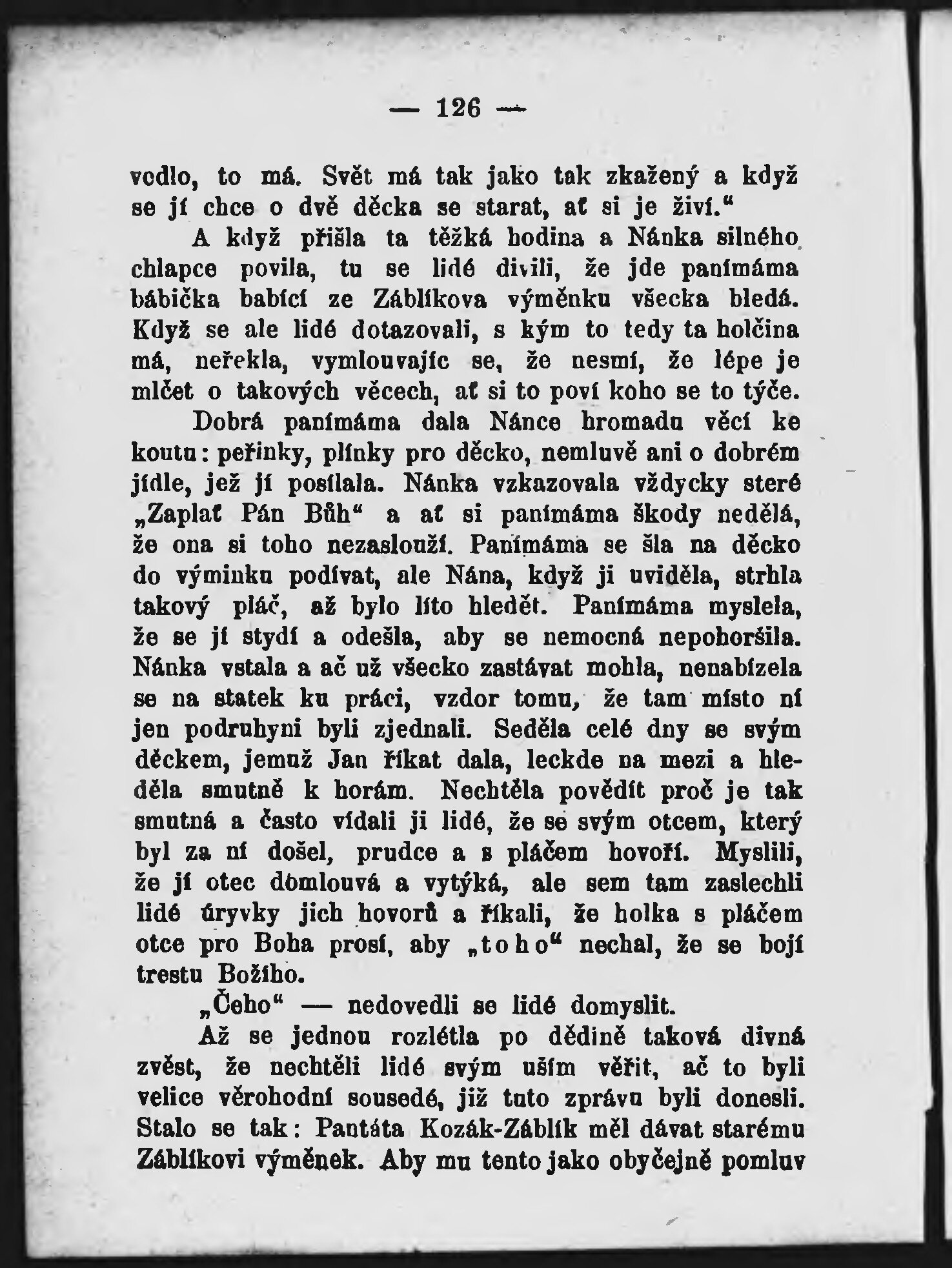 — 126 —

vedlo, to má. Svět má tak jako tak zkažený a když se jí chce o dvě děcka se starat, ať si je živí.“

A když přišla ta těžká hodina a Nánka silného chlapce povila, tu se lidé divili, že jde panímáma bábička babící ze Záblíkova výměnku všecka bledá. Když se ale lidé dotazovali, s kým to tedy ta holčina má, neřekla, vymlouvajíc se, že nesmí, že lépe je mlčet o takových věcech, ať si to poví koho se to týče.

Dobrá panímáma dala Nánce hromadu věcí ke koutu: peřinky, plínky pro děcko, nemluvě ani o dobrém jídle, jež jí posílala. Nánka vzkazovala vždycky steré „Zaplať Pán Bůh“ a ať si panímáma škody nedělá, že ona si toho nezaslouží. Panímáma se šla na děcko do výminku podívat, ale Nána, když ji uviděla, strhla takový pláč, až bylo líto hledět. Panímáma myslela, že se jí stydí a odešla, aby se nemocná nepohoršila. Nánka vstala a ač už všecko zastávat mohla, nenabízela se na statek ku práci, vzdor tomu, že tam místo ní jen podruhyni byli zjednali. Seděla celé dny se svým děckem, jemuž Jan říkat dala, leckde na mezi a hleděla smutně k horám. Nechtěla povědít proč je tak smutná a často vídali ji lidé, že se svým otcem, který byl za ní došel, prudce a s pláčem hovoří. Myslili, že jí otec domlouvá a vytýká, ale sem tam zaslechli lidé úryvky jich hovorů a říkali, že holka s pláčem otce pro Boha prosí, aby „toho“ nechal, že se bojí trestu Božího.

„Čeho“ — nedovedli se lidé domyslit.

Až se jednou rozlétla po dědině taková divná zvěst, že nechtěli lidé svým uším věřit, ač to byli velice věrohodní sousedé, již tuto zprávu byli donesli. Stalo se tak: Pantáta Kozák-Záblík měl dávat starému Záblíkovi výměnek. Aby mu tento jako obyčejně pomluv